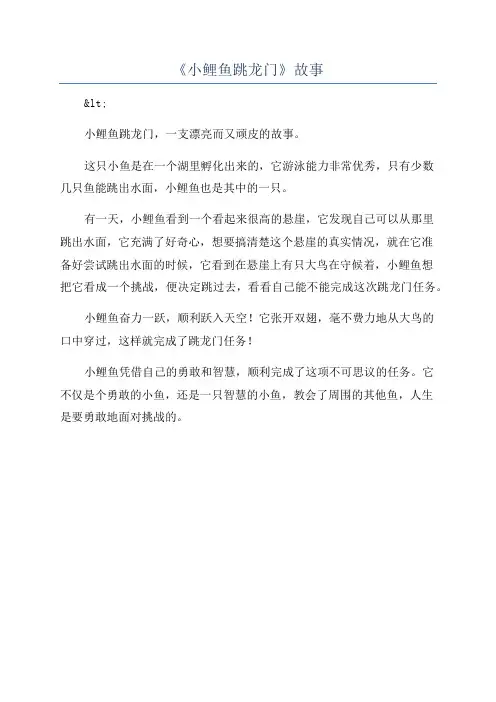 《小鲤鱼跳龙门》故事

&lt;

小鲤鱼跳龙门，一支漂亮而又顽皮的故事。

这只小鱼是在一个湖里孵化出来的，它游泳能力非常优秀，只有少数几只鱼能跳出水面，小鲤鱼也是其中的一只。

有一天，小鲤鱼看到一个看起来很高的悬崖，它发现自己可以从那里跳出水面，它充满了好奇心，想要搞清楚这个悬崖的真实情况，就在它准备好尝试跳出水面的时候，它看到在悬崖上有只大鸟在守候着，小鲤鱼想把它看成一个挑战，便决定跳过去，看看自己能不能完成这次跳龙门任务。

小鲤鱼奋力一跃，顺利跃入天空！它张开双翅，毫不费力地从大鸟的口中穿过，这样就完成了跳龙门任务！

小鲤鱼凭借自己的勇敢和智慧，顺利完成了这项不可思议的任务。它不仅是个勇敢的小鱼，还是一只智慧的小鱼，教会了周围的其他鱼，人生是要勇敢地面对挑战的。